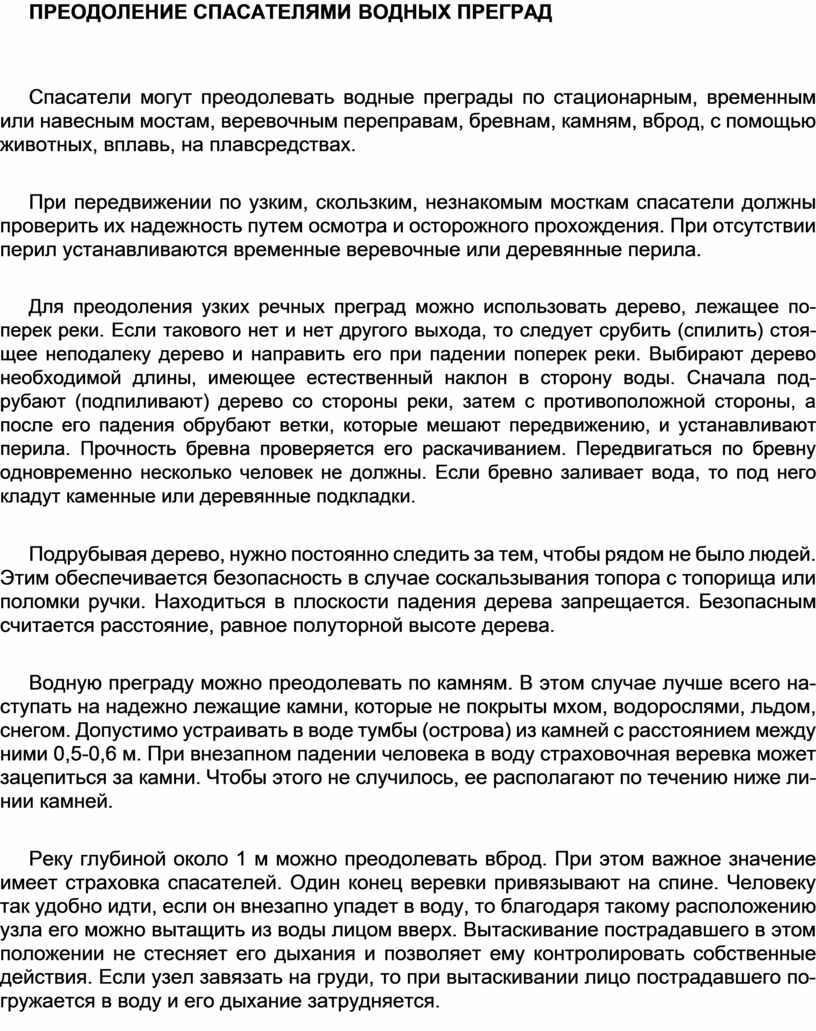 ПРЕОДОЛЕНИЕ СПАСАТЕЛЯМИ ВОДНЫХ ПРЕГРАД

Спасатели могут преодолевать водные преграды по стационарным, временным или навесным мостам, веревочным переправам, бревнам, камням, вброд, с помощью животных, вплавь, на плавсредствах.

При передвижении по узким, скользким, незнакомым мосткам спасатели должны проверить их надежность путем осмотра и осторожного прохождения. При отсутствии перил устанавливаются временные веревочные или деревянные перила.

Для преодоления узких речных преград можно использовать дерево, лежащее поперек реки. Если такового нет и нет другого выхода, то следует срубить (спилить) стоящее неподалеку дерево и направить его при падении поперек реки. Выбирают дерево необходимой длины, имеющее естественный наклон в сторону воды. Сначала подрубают (подпиливают) дерево со стороны реки, затем с противоположной стороны, а после его падения обрубают ветки, которые мешают передвижению, и устанавливают перила. Прочность бревна проверяется его раскачиванием. Передвигаться по бревну одновременно несколько человек не должны. Если бревно заливает вода, то под него кладут каменные или деревянные подкладки.

Подрубывая дерево, нужно постоянно следить за тем, чтобы рядом не было людей. Этим обеспечивается безопасность в случае соскальзывания топора с топорища или поломки ручки. Находиться в плоскости падения дерева запрещается. Безопасным считается расстояние, равное полуторной высоте дерева.

Водную преграду можно преодолевать по камням. В этом случае лучше всего наступать на надежно лежащие камни, которые не покрыты мхом, водорослями, льдом, снегом. Допустимо устраивать в воде тумбы (острова) из камней с расстоянием между ними 0,5-0,6 м. При внезапном падении человека в воду страховочная веревка может зацепиться за камни. Чтобы этого не случилось, ее располагают по течению ниже линии камней.

Реку глубиной около 1 м можно преодолевать вброд. При этом важное значение имеет страховка спасателей. Один конец веревки привязывают на спине. Человеку так удобно идти, если он внезапно упадет в воду, то благодаря такому расположению узла его можно вытащить из воды лицом вверх. Вытаскивание пострадавшего в этом положении не стесняет его дыхания и позволяет ему контролировать собственные действия. Если узел завязать на груди, то при вытаскивании лицо пострадавшего погружается в воду и его дыхание затрудняется.